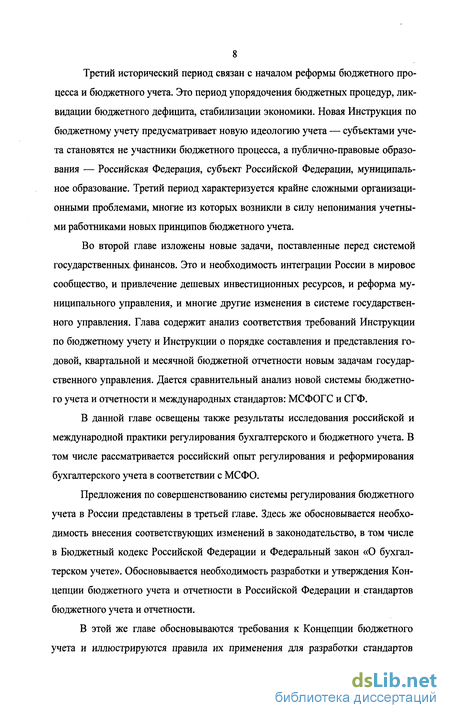 8

Третий исторический период связан с началом реформы бюджетного процесса и бюджетного учета. Это период упорядочения бюджетных процедур, ликвидации бюджетного дефицита, стабилизации экономики. Новая Инструкция по бюджетному учету предусматривает новую идеологию учета — субъектами учета становятся не участники бюджетного процесса, а публично-правовые образования — Российская Федерация, субъект Российской Федерации, муниципальное образование. Третий период характеризуется крайне сложными организационными проблемами, многие из которых возникли в силу непонимания учетными работниками новых принципов бюджетного учета.

Во второй главе изложены новые задачи, поставленные перед системой государственных финансов. Это и необходимость интеграции России в мировое сообщество, и привлечение дешевых инвестиционных ресурсов, и реформа муниципального управления, и многие другие изменения в системе государственного управления. Глава содержит анализ соответствия требований Инструкции по бюджетному учету и Инструкции о порядке составления и представления годовой, квартальной и месячной бюджетной отчетности новым задачам государственного управления. Дается сравнительный анализ новой системы бюджетного учета и отчетности и международных стандартов: МСФОГС и СГФ.

В данной главе освещены также результаты исследования российской и международной практики регулирования бухгалтерского и бюджетного учета. В том числе рассматривается российский опыт регулирования и реформирования бухгалтерского учета в соответствии с МСФО.

Предложения по совершенствованию системы регулирования бюджетного учета в России представлены в третьей главе. Здесь же обосновывается необходимость внесения соответствующих изменений в законодательство, в том числе в Бюджетный кодекс Российской Федерации и Федеральный закон «О бухгалтерском учете». Обосновывается необходимость разработки и утверждения Концепции бюджетного учета и отчетности в Российской Федерации и стандартов бюджетного учета и отчетности.

В этой же главе обосновываются требования к Концепции бюджетного учета и иллюстрируются правила их применения для разработки стандартов

dsLib.net
библиотека диссертаций